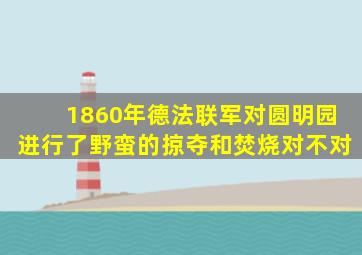 1860年德法联军对圆明园进行了野蛮的掠夺和焚烧对不对